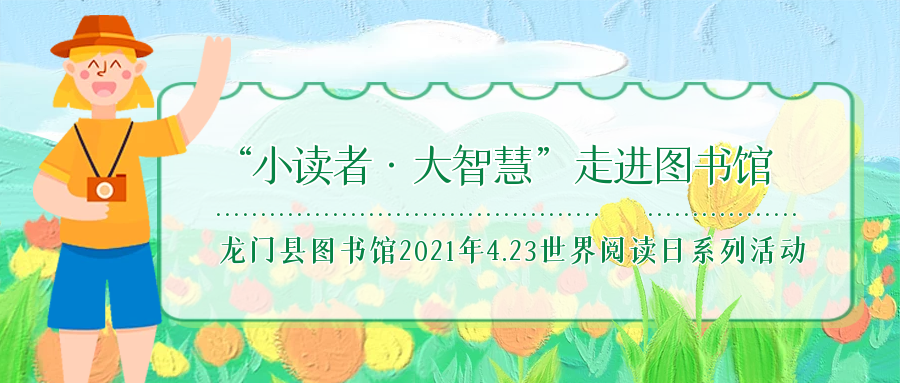 “小读者 · 大智慧”走进图书馆

龙门县图书馆2021年4.23世界阅读日系列活动